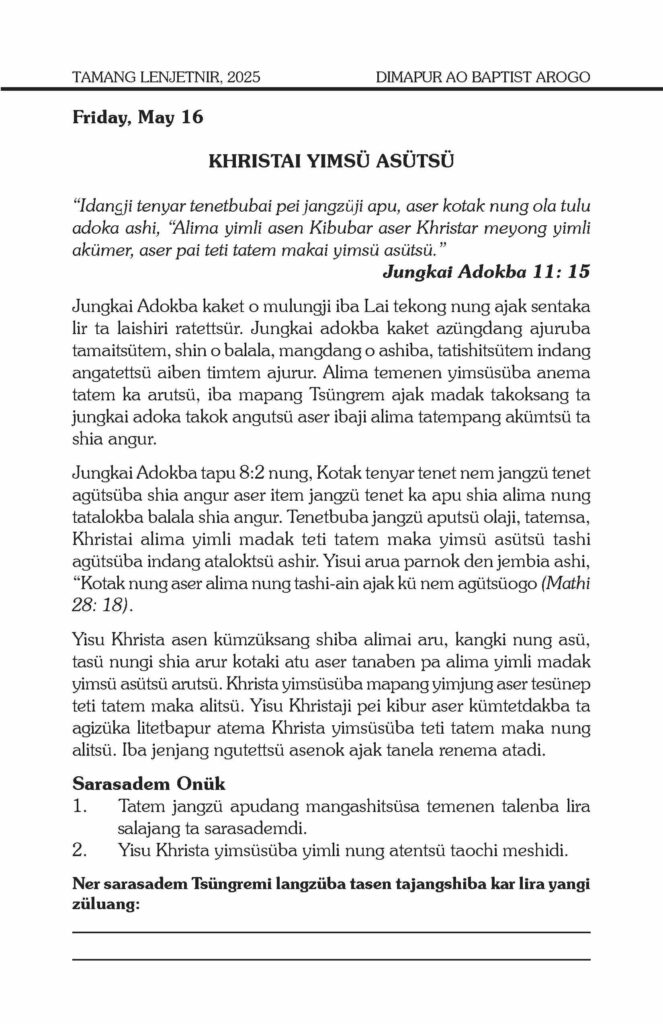 TAMANG LENJETNIR, 2025 DIMAPUR AO BAPTIST AROGO

Friday, May 16

KHRISTAI YIMSÜ ASÜTSÜ

"Idangji tenyar tenetbubai pei jangzüji apu, aser kotak nung ola tulu adoka ashi, "Alima yimli asen Kibubar aser Khristar meyong yimli akümer, aser pai teti tatem makai yimsü asütsü."

Jungkai Adokba 11: 15

Jungkai Adokba kaket o mulungji iba Lai tekong nung ajak sentaka lir ta laishiri ratettsür. Jungkai adokba kaket azüngdang ajuruba tamaitsütem, shin o balala, mangdang o ashiba, tatishitsütem indang angatettsü aiben timtem ajurur. Alima temenen yimsüsüba anema tatem ka arutsü, iba mapang Tsüngrem ajak madak takoksang ta jungkai adoka takok angutsü aser ibaji alima tatempang akümtsü ta shia angur.

Jungkai Adokba tapu 8:2 nung, Kotak tenyar tenet nem jangzü tenet agütsüba shia angur aser item jangzü tenet ka apu shia alima nung tatalokba balala shia angur. Tenetbuba jangzü aputsü olaji, tatemsa, Khristai alima yimli madak teti tatem maka yimsü asütsü tashi agütsüba indang ataloktsü ashir. Yisui arua parnok den jembia ashi, "Kotak nung aser alima nung tashi-ain ajak kü nem agütsüogo (Mathi 28: 18).

Yisu Khrista asen kümzüksang shiba alimai aru, kangki nung asü, tasü nungi shia arur kotaki atu aser tanaben pa alima yimli madak yimsü asütsü arutsü. Khrista yimsüsüba mapang yimjung aser tesünep teti tatem maka alitsü. Yisu Khristaji pei kibur aser kümtetdakba ta agizüka litetbapur atema Khrista yimsüsüba teti tatem maka nung alitsü. Iba jenjang ngutettsü asenok ajak tanela renema atadi.

Sarasadem Onük
1. Tatem jangzü apudang mangashitsüsa temenen talenba lira salajang ta sarasademdi.
2. Yisu Khrista yimsüsüba yimli nung atentsü taochi meshidi.

Ner sarasadem Tsüngremi langzüba tasen tajangshiba kar lira yangi züluang: